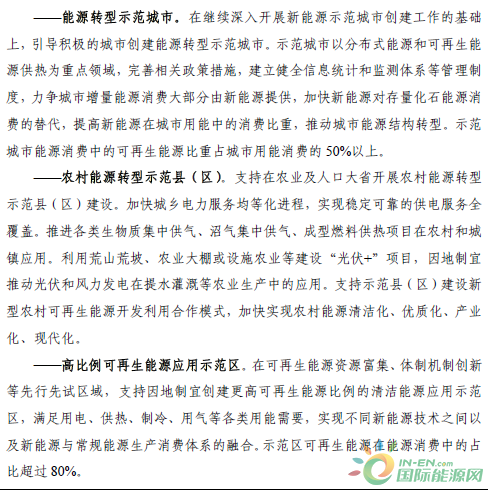 ——能源转型示范城市。在继续深入开展新能源示范城市创建工作的基础上，引导积极的城市创建能源转型示范城市。示范城市以分布式能源和可再生能源供热为重点领域，完善相关政策措施，建立健全信息统计和监测体系等管理制度，力争城市增量能源消费大部分由新能源提供，加快新能源对存量化石能源消费的替代，提高新能源在城市用能中的消费比重，推动城市能源结构转型。示范城市能源消费中的可再生能源比重占城市用能消费的 50%以上。

——农村能源转型示范县（区）。支持在农业及人口大省开展农村能源转型示范县（区）建设。加快城乡电力服务均等化进程，实现稳定可靠的供电服务全覆盖。推进各类生物质集中供气、沼气集中供气、成型燃料供热项目在农村和城镇应用。利用荒山荒坡、农业大棚或设施农业等建设“光伏+”项目，因地制宜推动光伏和风力发电在提水灌溉等农业生产中的应用。支持示范县（区）建设新型农村可再生能源开发利用合作模式，加快实现农村能源清洁化、优质化、产业化、现代化。

——高比例可再生能源应用示范区。在可再生能源资源富集、体制机制创新等先行先试区域，支持因地制宜创建更高可再生能源比例的清洁能源应用示范区，满足用电、供热、制冷、用气等各类用能需要，实现不同新能源技术之间以及新能源与常规能源生产消费体系的融合。示范区可再生能源在能源消费中的占比超过 80%。

IN-EN.com
国际能源网